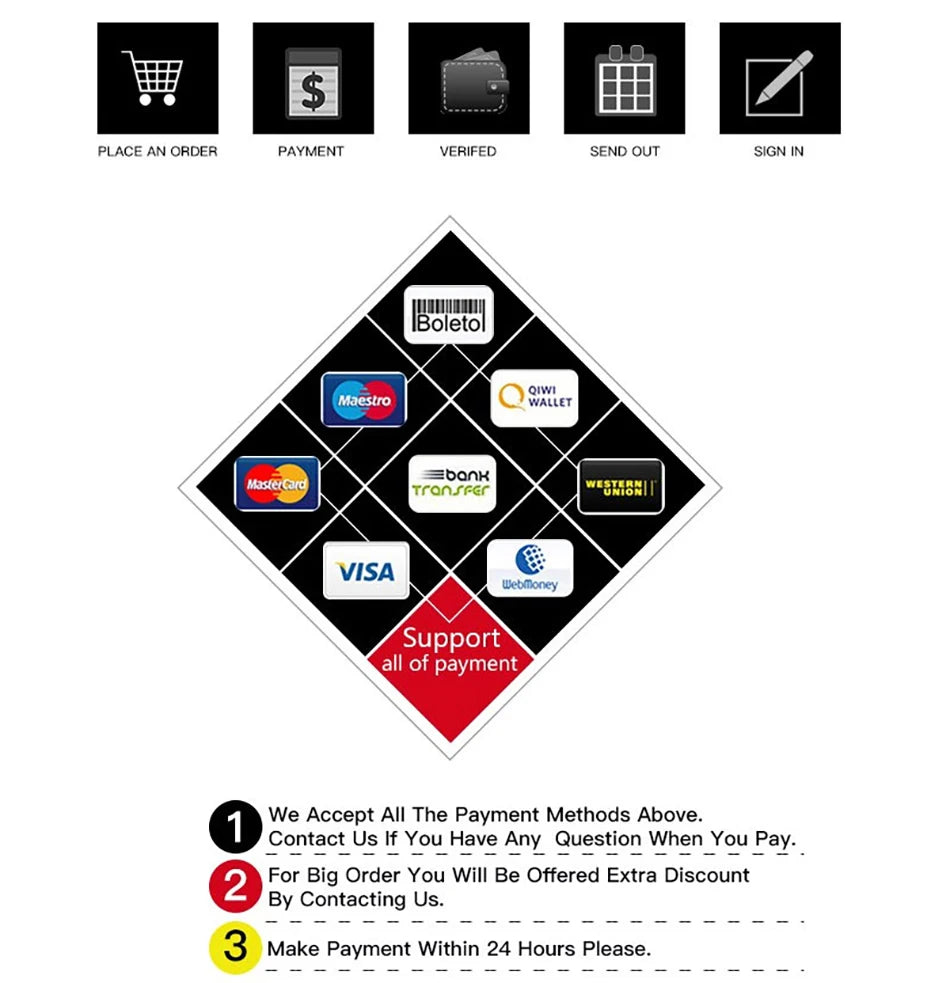 PLACE AN ORDER
PAYMENT
VERIFED
SEND OUT
SIGN IN

Boleto
Maestro
QIWI WALLET
MasterCard
bank transfer
WESTERN UNION
VISA
WebMoney
Support all of payment

1 We Accept All The Payment Methods Above. Contact Us If You Have Any Question When You Pay.

2 For Big Order You Will Be Offered Extra Discount By Contacting Us.

3 Make Payment Within 24 Hours Please.